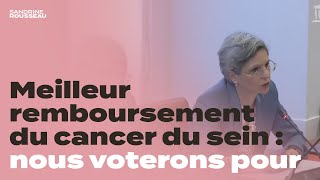 SANDRINE
ROUSSEAU

Meilleur remboursement du cancer du sein : nous voterons pour